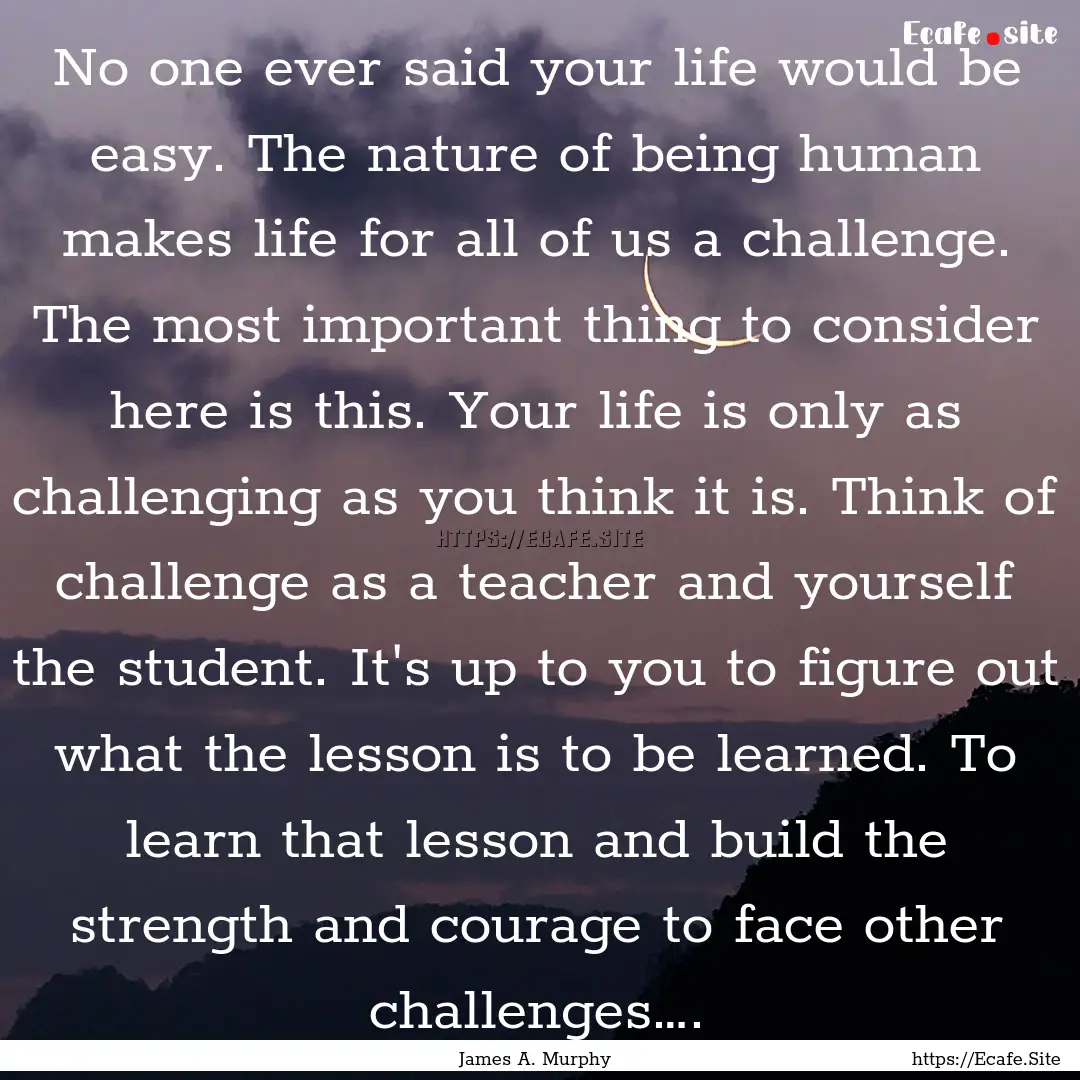 Ecafe.site

No one ever said your life would be easy. The nature of being human makes life for all of us a challenge. The most important thing to consider here is this. Your life is only as challenging as you think it is. Think of challenge as a teacher and yourself the student. It's up to you to figure out what the lesson is to be learned. To learn that lesson and build the strength and courage to face other challenges....

HTTPS://ECAFE.SITE

James A. Murphy

https://Ecafe.Site